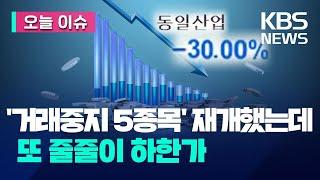 오늘 이슈

동일산업
-30.00%

KBS NEWS

'거래중지 5종목' 재개했는데
또 줄줄이 하한가